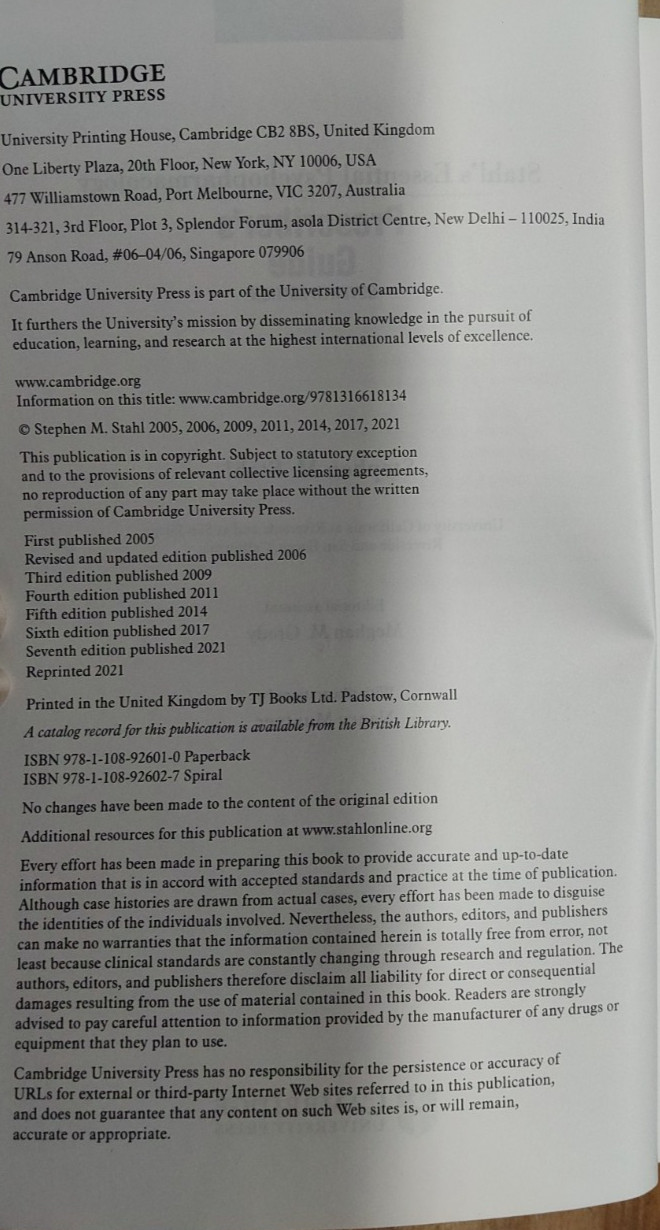 CAMBRIDGE
UNIVERSITY PRESS

University Printing House, Cambridge CB2 8BS, United Kingdom

One Liberty Plaza, 20th Floor, New York, NY 10006, USA

477 Williamstown Road, Port Melbourne, VIC 3207, Australia

314-321, 3rd Floor, Plot 3, Splendor Forum, asola District Centre, New Delhi – 110025, India

79 Anson Road, #06-04/06, Singapore 079906

Cambridge University Press is part of the University of Cambridge.

It furthers the University's mission by disseminating knowledge in the pursuit of education, learning, and research at the highest international levels of excellence.

www.cambridge.org
Information on this title: www.cambridge.org/9781316618134

© Stephen M. Stahl 2005, 2006, 2009, 2011, 2014, 2017, 2021

This publication is in copyright. Subject to statutory exception and to the provisions of relevant collective licensing agreements, no reproduction of any part may take place without the written permission of Cambridge University Press.

First published 2005
Revised and updated edition published 2006
Third edition published 2009
Fourth edition published 2011
Fifth edition published 2014
Sixth edition published 2017
Seventh edition published 2021
Reprinted 2021

Printed in the United Kingdom by TJ Books Ltd. Padstow, Cornwall

A catalog record for this publication is available from the British Library.

ISBN 978-1-108-92601-0 Paperback
ISBN 978-1-108-92602-7 Spiral

No changes have been made to the content of the original edition

Additional resources for this publication at www.stahlonline.org

Every effort has been made in preparing this book to provide accurate and up-to-date information that is in accord with accepted standards and practice at the time of publication. Although case histories are drawn from actual cases, every effort has been made to disguise the identities of the individuals involved. Nevertheless, the authors, editors, and publishers can make no warranties that the information contained herein is totally free from error, not least because clinical standards are constantly changing through research and regulation. The authors, editors, and publishers therefore disclaim all liability for direct or consequential damages resulting from the use of material contained in this book. Readers are strongly advised to pay careful attention to information provided by the manufacturer of any drugs or equipment that they plan to use.

Cambridge University Press has no responsibility for the persistence or accuracy of URLs for external or third-party Internet Web sites referred to in this publication, and does not guarantee that any content on such Web sites is, or will remain, accurate or appropriate.